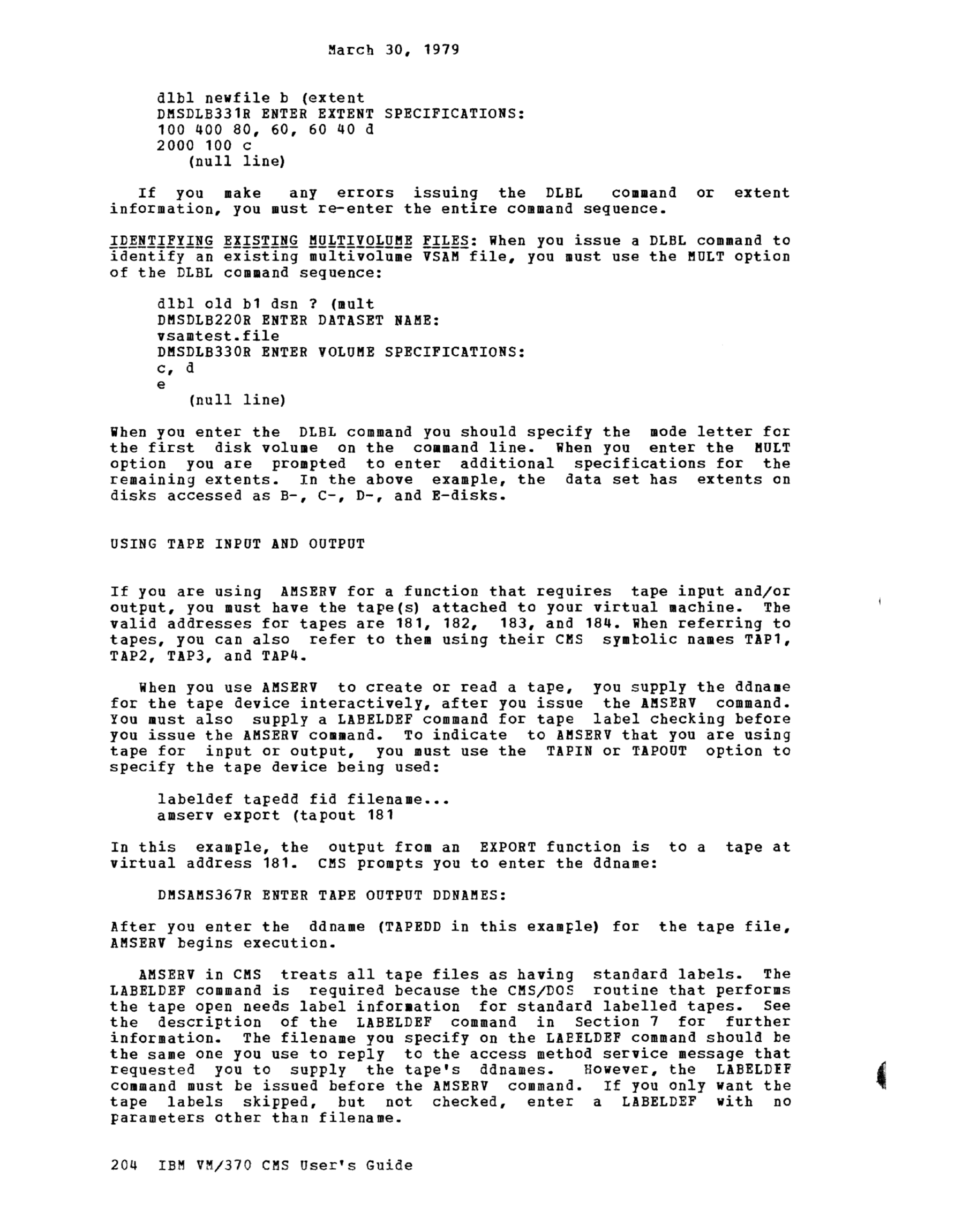 March 30, 1979

dlbl newfile b (extent
DMSDLB331R ENTER EXTENT SPECIFICATIONS:
100 400 80, 60, 60 40 d
2000 100 c
(null line)

If you make any errors issuing the DLBL command or extent information, you must re-enter the entire command sequence.

IDENTIFYING EXISTING MULTIVOLUME FILES: When you issue a DLBL command to identify an existing multivolume VSAM file, you must use the MULT option of the DLBL command sequence:

dlbl old b1 dsn ? (mult
DMSDLB220R ENTER DATASET NAME:
vsamtest.file
DMSDLB330R ENTER VOLUME SPECIFICATIONS:
c, d
e
(null line)

When you enter the DLBL command you should specify the mode letter for the first disk volume on the command line. When you enter the MULT option you are prompted to enter additional specifications for the remaining extents. In the above example, the data set has extents on disks accessed as B-, C-, D-, and E-disks.

USING TAPE INPUT AND OUTPUT

If you are using AMSERV for a function that requires tape input and/or output, you must have the tape(s) attached to your virtual machine. The valid addresses for tapes are 181, 182, 183, and 184. When referring to tapes, you can also refer to them using their CMS symbolic names TAP1, TAP2, TAP3, and TAP4.

When you use AMSERV to create or read a tape, you supply the ddname for the tape device interactively, after you issue the AMSERV command. You must also supply a LABELDEF command for tape label checking before you issue the AMSERV command. To indicate to AMSERV that you are using tape for input or output, you must use the TAPIN or TAPOUT option to specify the tape device being used:

labeldef tapedd fid filename...
amserv export (tapout 181

In this example, the output from an EXPORT function is to a tape at virtual address 181. CMS prompts you to enter the ddname:

DMSAMS367R ENTER TAPE OUTPUT DDNAMES:

After you enter the ddname (TAPEDD in this example) for the tape file, AMSERV begins execution.

AMSERV in CMS treats all tape files as having standard labels. The LABELDEF command is required because the CMS/DOS routine that performs the tape open needs label information for standard labelled tapes. See the description of the LABELDEF command in Section 7 for further information. The filename you specify on the LABELDEF command should be the same one you use to reply to the access method service message that requested you to supply the tape's ddnames. However, the LABELDEF command must be issued before the AMSERV command. If you only want the tape labels skipped, but not checked, enter a LABELDEF with no parameters other than filename.

204 IBM VM/370 CMS User's Guide